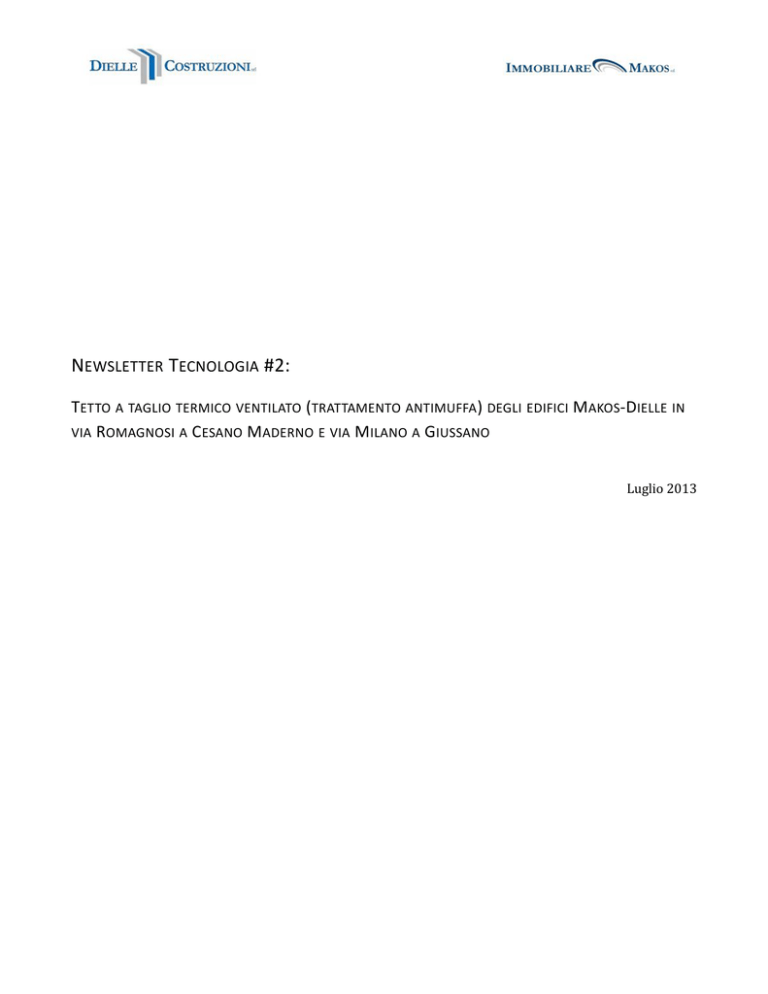 DIELLE COSTRUZIONI srl

IMMOBILIARE MAKOS srl

NEWSLETTER TECNOLOGIA #2:

TETTO A TAGLIO TERMICO VENTILATO (TRATTAMENTO ANTIMUFFA) DEGLI EDIFICI MAKOS-DIELLE IN VIA ROMAGNOSI A CESANO MADERNO E VIA MILANO A GIUSSANO

Luglio 2013